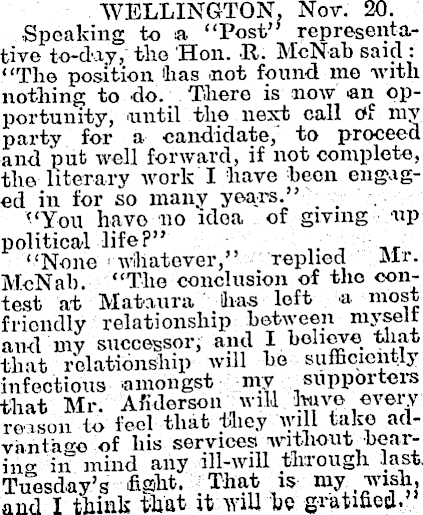 WELLINGTON, Nov. 20.

Speaking to a "Post" representative to-day, the Hon. R. McNab said: "The position has not found me with nothing to do. There is now an opportunity, until the next call of my party for a candidate, to proceed and put well forward, if not complete, the literary work I have been engaged in for so many years."

"You have no idea of giving up political life?"

"None whatever," replied Mr. McNab. "The conclusion of the contest at Mataura has left a most friendly relationship between myself and my successor, and I believe that that relationship will be sufficiently infectious amongst my supporters that Mr. Anderson will have every reason to feel that they will take advantage of his services without bearing in mind any ill-will through last Tuesday's fight. That is my wish, and I think that it will be gratified."